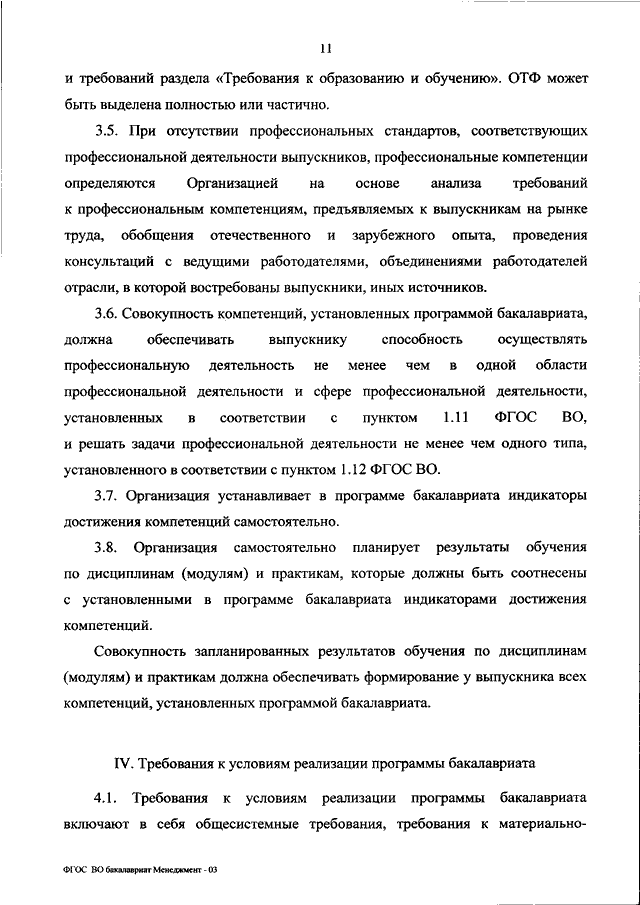 11

и требований раздела «Требования к образованию и обучению». ОТФ может быть выделена полностью или частично.

3.5. При отсутствии профессиональных стандартов, соответствующих профессиональной деятельности выпускников, профессиональные компетенции определяются Организацией на основе анализа требований к профессиональным компетенциям, предъявляемых к выпускникам на рынке труда, обобщения отечественного и зарубежного опыта, проведения консультаций с ведущими работодателями, объединениями работодателей отрасли, в которой востребованы выпускники, иных источников.

3.6. Совокупность компетенций, установленных программой бакалавриата, должна обеспечивать выпускнику способность осуществлять профессиональную деятельность не менее чем в одной области профессиональной деятельности и сфере профессиональной деятельности, установленных в соответствии с пунктом 1.11 ФГОС ВО, и решать задачи профессиональной деятельности не менее чем одного типа, установленного в соответствии с пунктом 1.12 ФГОС ВО.

3.7. Организация устанавливает в программе бакалавриата индикаторы достижения компетенций самостоятельно.

3.8. Организация самостоятельно планирует результаты обучения по дисциплинам (модулям) и практикам, которые должны быть соотнесены с установленными в программе бакалавриата индикаторами достижения компетенций.

Совокупность запланированных результатов обучения по дисциплинам (модулям) и практикам должна обеспечивать формирование у выпускника всех компетенций, установленных программой бакалавриата.

IV. Требования к условиям реализации программы бакалавриата

4.1. Требования к условиям реализации программы бакалавриата включают в себя общесистемные требования, требования к материально-

ФГОС ВО бакалавриат Менеджмент - 03